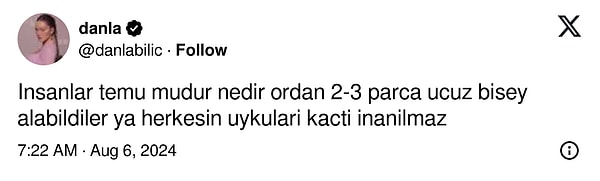 danla
@danlabilic · Follow

Insanlar temu mudur nedir ordan 2-3 parca ucuz bisey alabildiler ya herkesin uykulari kacti inanilmaz

7:22 AM · Aug 6, 2024